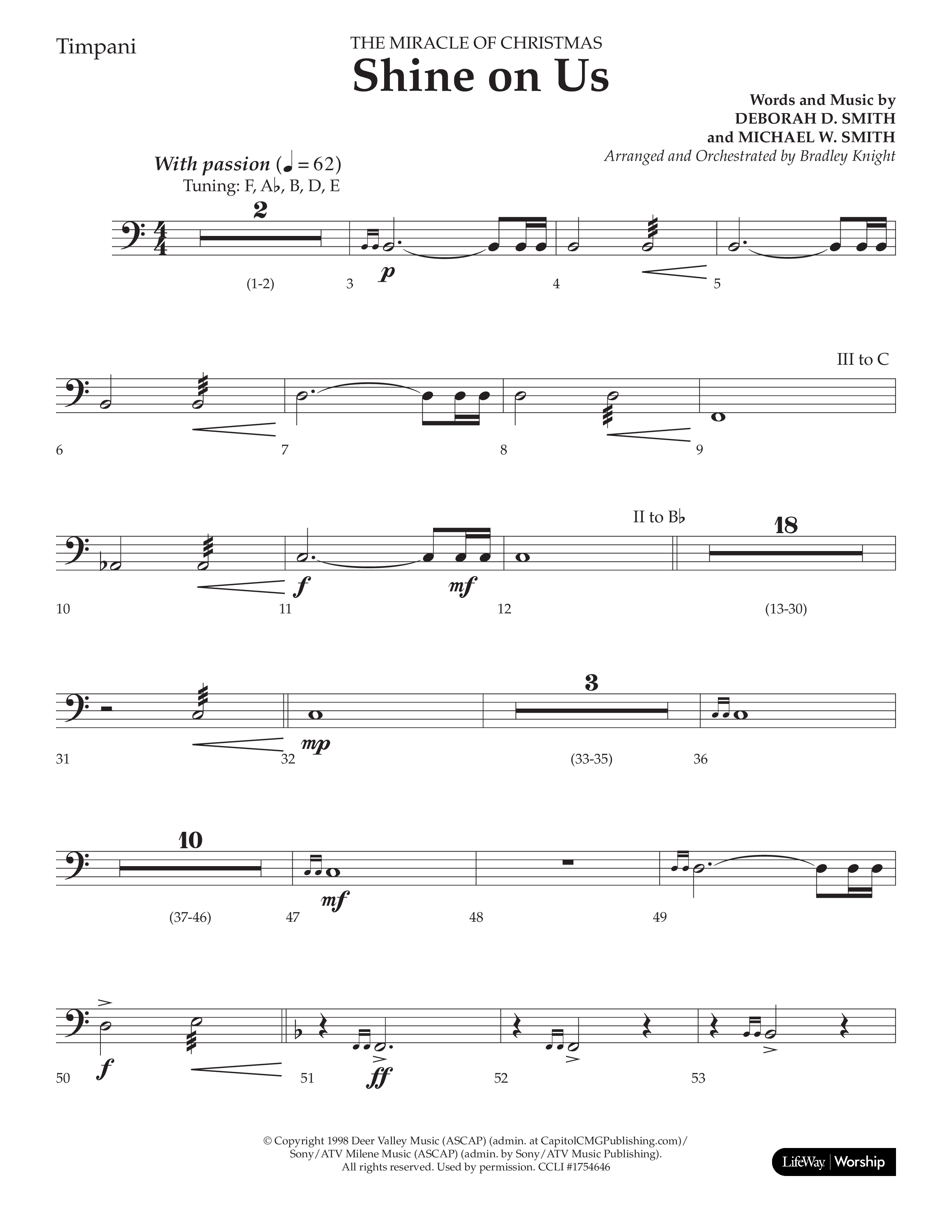 Timpani

THE MIRACLE OF CHRISTMAS

Shine on Us

Words and Music by
DEBORAH D. SMITH
and MICHAEL W. SMITH
Arranged and Orchestrated by Bradley Knight

With passion (♩ = 62)
Tuning: F, A♭, B, D, E

2

(1-2) 3 p 4 5

III to C

6 7 8 9

II to B♭

18

10 f 11 mf 12 (13-30)

3

31 32 mp (33-35) 36

10

(37-46) 47 mf 48 49

50 f 51 ff 52 53

© Copyright 1998 Deer Valley Music (ASCAP) (admin. at CapitolCMGPublishing.com)/ Sony/ATV Milene Music (ASCAP) (admin. by Sony/ATV Music Publishing). All rights reserved. Used by permission. CCLI #1754646

LifeWay | Worship